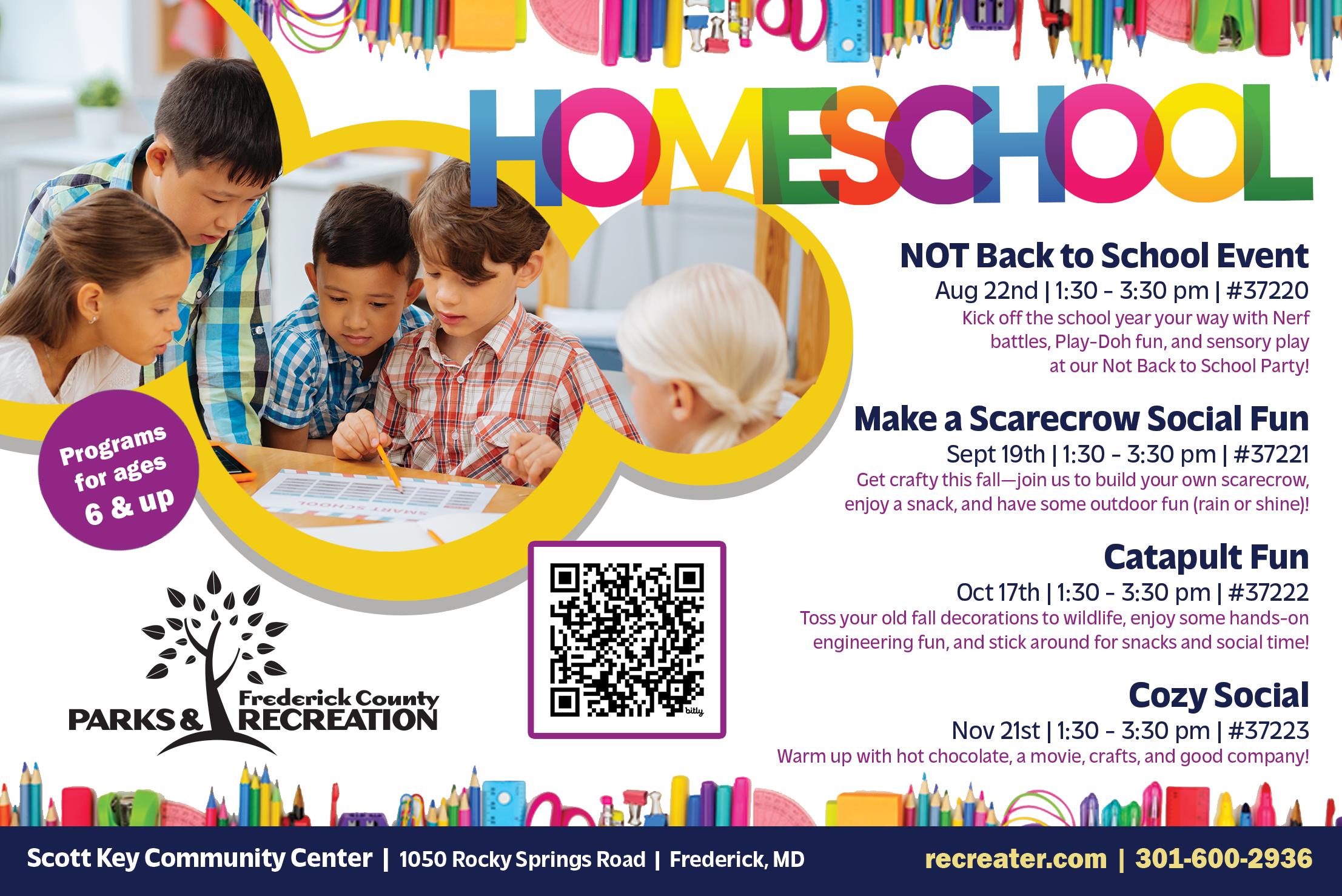 HOMESCHOOL

NOT Back to School Event
Aug 22nd | 1:30 - 3:30 pm | #37220
Kick off the school year your way with Nerf battles, Play-Doh fun, and sensory play at our Not Back to School Party!

Make a Scarecrow Social Fun
Sept 19th | 1:30 - 3:30 pm | #37221
Get crafty this fall—join us to build your own scarecrow, enjoy a snack, and have some outdoor fun (rain or shine)!

Catapult Fun
Oct 17th | 1:30 - 3:30 pm | #37222
Toss your old fall decorations to wildlife, enjoy some hands-on engineering fun, and stick around for snacks and social time!

Cozy Social
Nov 21st | 1:30 - 3:30 pm | #37223
Warm up with hot chocolate, a movie, crafts, and good company!

Programs for ages 6 & up

SMART SCHOOL

Frederick County PARKS & RECREATION

bitly

Scott Key Community Center | 1050 Rocky Springs Road | Frederick, MD recreater.com | 301-600-2936